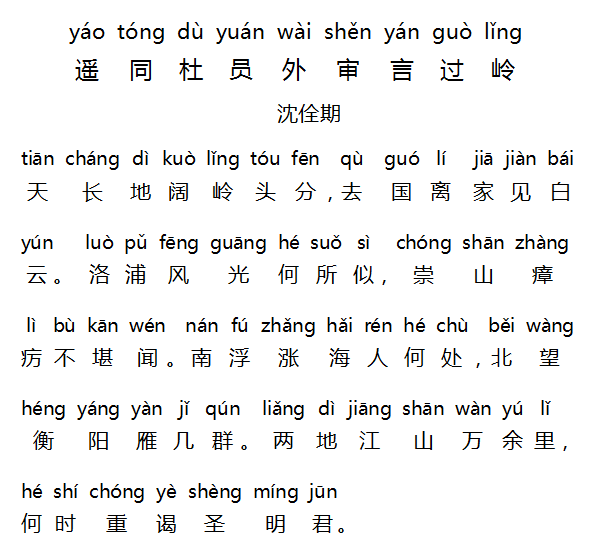 yáo tóng dù yuán wài shěn yán guò lǐng
遥同杜员外审言过岭

沈佺期

tiān cháng dì kuò lǐng tóu fēn qù guó lí jiā jiàn bái
天长地阔岭头分,去国离家见白

yún luò pǔ fēng guāng hé suǒ sì chóng shān zhàng
云。洛浦风光何所似,崇山瘴

lì bù kān wén nán fú zhǎng hǎi rén hé chù běi wàng
疠不堪闻。南浮涨海人何处,北望

héng yáng yàn jǐ qún liǎng dì jiāng shān wàn yú lǐ
衡阳雁几群。两地江山万余里,

hé shí chóng yè shèng míng jūn
何时重谒圣明君。